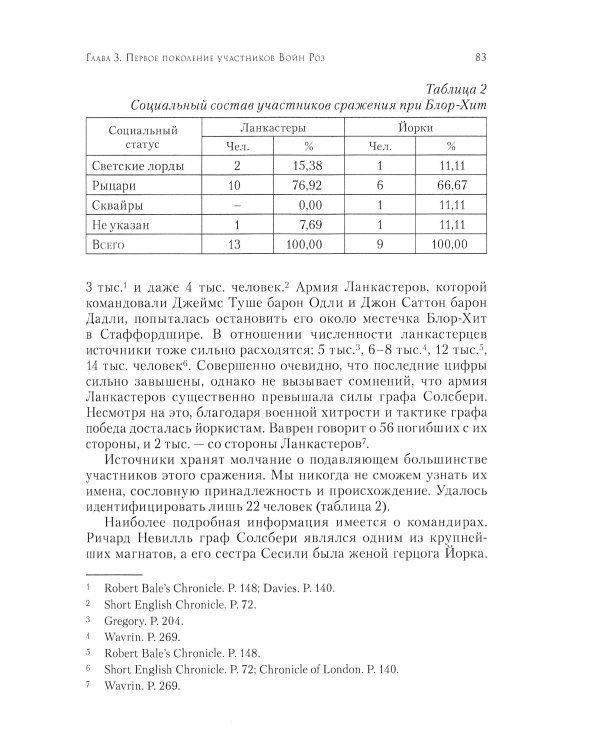 Глава 3. Первое поколение участников Войн Роз

83

Таблица 2
Социальный состав участников сражения при Блор-Хит

| Социальный статус | Ланкастеры Чел. | Ланкастеры % | Йорки Чел. | Йорки % |
|---|---|---|---|---|
| Светские лорды | 2 | 15,38 | 1 | 11,11 |
| Рыцари | 10 | 76,92 | 6 | 66,67 |
| Сквайры | – | 0,00 | 1 | 11,11 |
| Не указан | 1 | 7,69 | 1 | 11,11 |
| Всего | 13 | 100,00 | 9 | 100,00 |

3 тыс.$^1$ и даже 4 тыс. человек.$^2$ Армия Ланкастеров, которой командовали Джеймс Туше барон Одли и Джон Саттон барон Дадли, попыталась остановить его около местечка Блор-Хит в Стаффордшире. В отношении численности ланкастерцев источники тоже сильно расходятся: 5 тыс.$^3$, 6–8 тыс.$^4$, 12 тыс.$^5$, 14 тыс. человек$^6$. Совершенно очевидно, что последние цифры сильно завышены, однако не вызывает сомнений, что армия Ланкастеров существенно превышала силы графа Солсбери. Несмотря на это, благодаря военной хитрости и тактике графа победа досталась йоркистам. Ваврен говорит о 56 погибших с их стороны, и 2 тыс. — со стороны Ланкастеров$^7$.

Источники хранят молчание о подавляющем большинстве участников этого сражения. Мы никогда не сможем узнать их имена, сословную принадлежность и происхождение. Удалось идентифицировать лишь 22 человек (таблица 2).

Наиболее подробная информация имеется о командирах. Ричард Невилль граф Солсбери являлся одним из крупнейших магнатов, а его сестра Сесили была женой герцога Йорка.

1 Robert Bale's Chronicle. P. 148; Davies. P. 140.
2 Short English Chronicle. P. 72.
3 Gregory. P. 204.
4 Wavrin. P. 269.
5 Robert Bale's Chronicle. P. 148.
6 Short English Chronicle. P. 72; Chronicle of London. P. 140.
7 Wavrin. P. 269.